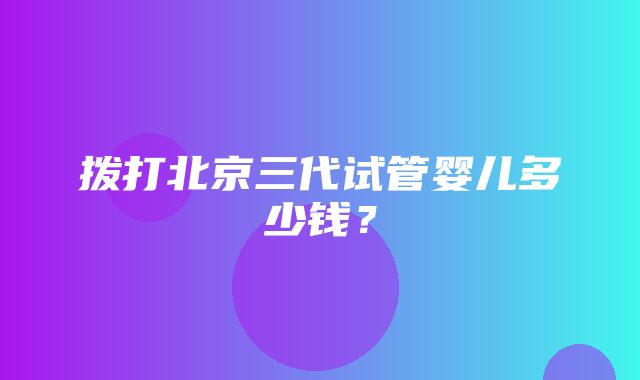 拨打北京三代试管婴儿多少钱？